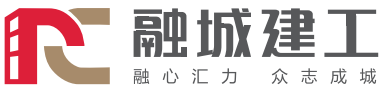 融城建工

融心汇力 众志成城